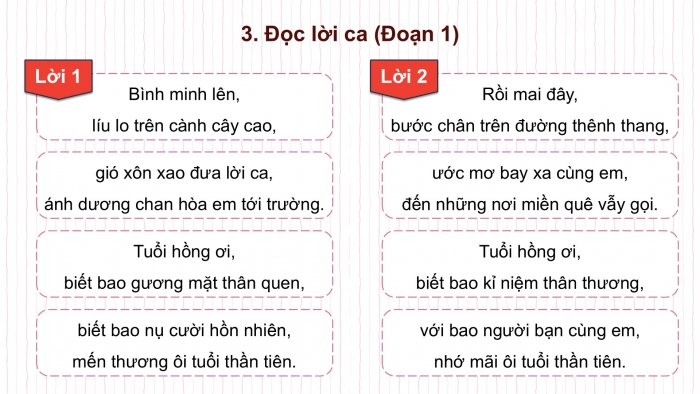 3. Đọc lời ca (Đoạn 1)

Lời 1

Bình minh lên,
líu lo trên cành cây cao,

gió xôn xao đưa lời ca,
ánh dương chan hòa em tới trường.

Tuổi hồng ơi,
biết bao gương mặt thân quen,

biết bao nụ cười hồn nhiên,
mến thương ôi tuổi thần tiên.

Lời 2

Rồi mai đây,
bước chân trên đường thênh thang,

ước mơ bay xa cùng em,
đến những nơi miền quê vẫy gọi.

Tuổi hồng ơi,
biết bao kỉ niệm thân thương,

với bao người bạn cùng em,
nhớ mãi ôi tuổi thần tiên.